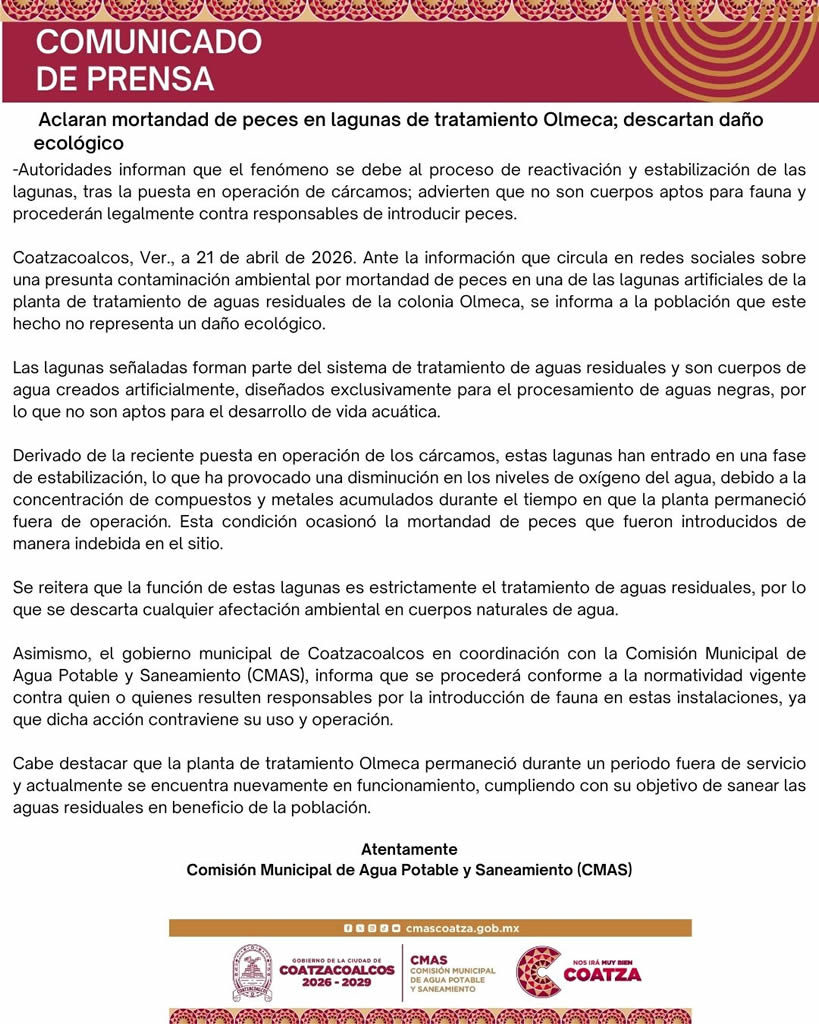 COMUNICADO
DE PRENSA

Aclaran mortandad de peces en lagunas de tratamiento Olmeca; descartan daño ecológico

-Autoridades informan que el fenómeno se debe al proceso de reactivación y estabilización de las lagunas, tras la puesta en operación de cárcamos; advierten que no son cuerpos aptos para fauna y procederán legalmente contra responsables de introducir peces.

Coatzacoalcos, Ver., a 21 de abril de 2026. Ante la información que circula en redes sociales sobre una presunta contaminación ambiental por mortandad de peces en una de las lagunas artificiales de la planta de tratamiento de aguas residuales de la colonia Olmeca, se informa a la población que este hecho no representa un daño ecológico.

Las lagunas señaladas forman parte del sistema de tratamiento de aguas residuales y son cuerpos de agua creados artificialmente, diseñados exclusivamente para el procesamiento de aguas negras, por lo que no son aptos para el desarrollo de vida acuática.

Derivado de la reciente puesta en operación de los cárcamos, estas lagunas han entrado en una fase de estabilización, lo que ha provocado una disminución en los niveles de oxígeno del agua, debido a la concentración de compuestos y metales acumulados durante el tiempo en que la planta permaneció fuera de operación. Esta condición ocasionó la mortandad de peces que fueron introducidos de manera indebida en el sitio.

Se reitera que la función de estas lagunas es estrictamente el tratamiento de aguas residuales, por lo que se descarta cualquier afectación ambiental en cuerpos naturales de agua.

Asimismo, el gobierno municipal de Coatzacoalcos en coordinación con la Comisión Municipal de Agua Potable y Saneamiento (CMAS), informa que se procederá conforme a la normatividad vigente contra quien o quienes resulten responsables por la introducción de fauna en estas instalaciones, ya que dicha acción contraviene su uso y operación.

Cabe destacar que la planta de tratamiento Olmeca permaneció durante un periodo fuera de servicio y actualmente se encuentra nuevamente en funcionamiento, cumpliendo con su objetivo de sanear las aguas residuales en beneficio de la población.

Atentamente
Comisión Municipal de Agua Potable y Saneamiento (CMAS)

cmascoatza.gob.mx

GOBIERNO DE LA CIUDAD DE COATZACOALCOS 2026 - 2029

CMAS COMISIÓN MUNICIPAL DE AGUA POTABLE Y SANEAMIENTO

NOS IRÁ MUY BIEN COATZA